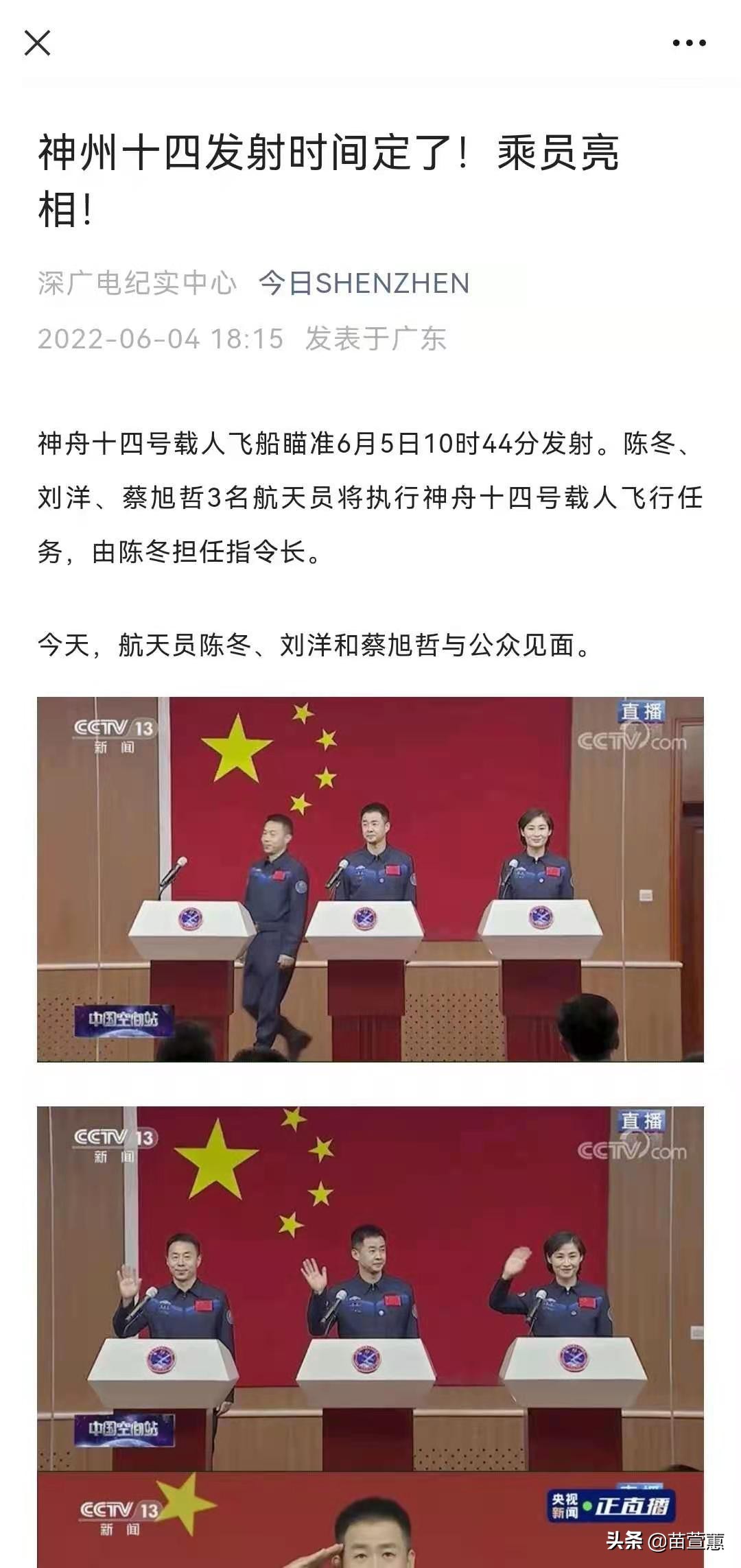 神州十四发射时间定了！乘员亮相！

深广电纪实中心 今日SHENZHEN

2022-06-04 18:15 发表于广东

神舟十四号载人飞船瞄准6月5日10时44分发射。陈冬、刘洋、蔡旭哲3名航天员将执行神舟十四号载人飞行任务，由陈冬担任指令长。

今天，航天员陈冬、刘洋和蔡旭哲与公众见面。

CCTV 13 新闻
直播
CCTV.com
中国空间站

CCTV 13 新闻
直播
CCTV.com
中国空间站

CCTV 13 新闻
央视新闻 正直播

头条 @苗萱蕙